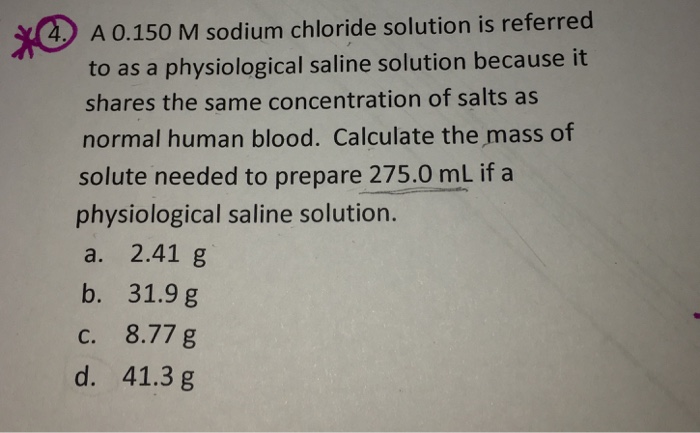 4. A 0.150 M sodium chloride solution is referred to as a physiological saline solution because it shares the same concentration of salts as normal human blood. Calculate the mass of solute needed to prepare 275.0 mL if a physiological saline solution.

a. 2.41 g
b. 31.9 g
c. 8.77 g
d. 41.3 g